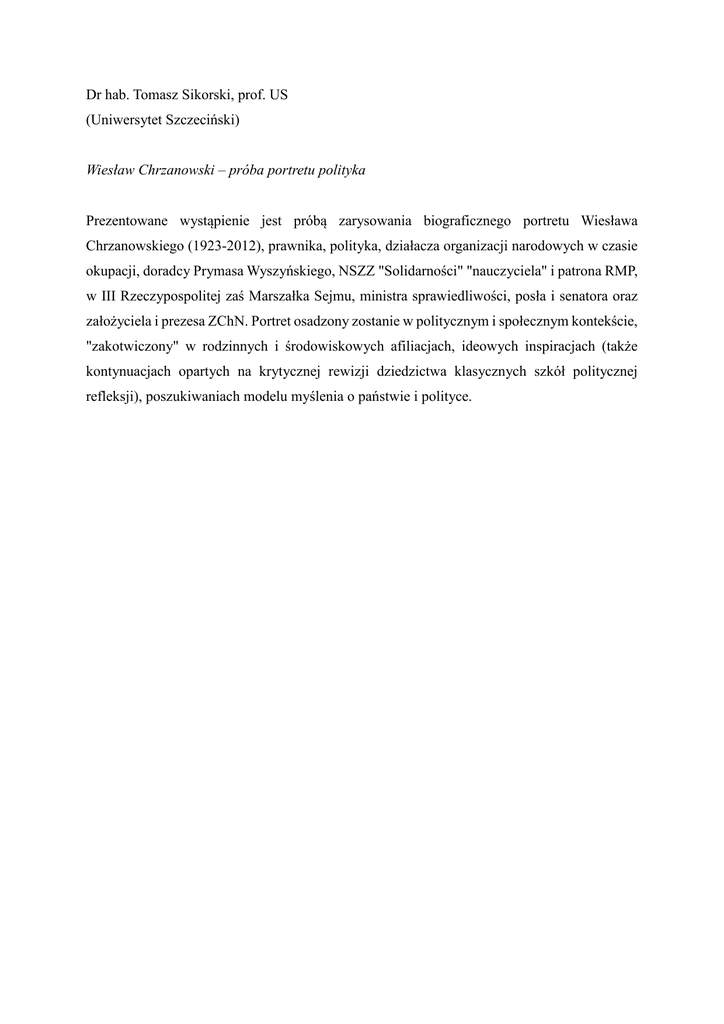 Dr hab. Tomasz Sikorski, prof. US
(Uniwersytet Szczeciński)

Wiesław Chrzanowski – próba portretu polityka

Prezentowane wystąpienie jest próbą zarysowania biograficznego portretu Wiesława Chrzanowskiego (1923-2012), prawnika, polityka, działacza organizacji narodowych w czasie okupacji, doradcy Prymasa Wyszyńskiego, NSZZ "Solidarności" "nauczyciela" i patrona RMP, w III Rzeczypospolitej zaś Marszałka Sejmu, ministra sprawiedliwości, posła i senatora oraz założyciela i prezesa ZChN. Portret osadzony zostanie w politycznym i społecznym kontekście, "zakotwiczony" w rodzinnych i środowiskowych afiliacjach, ideowych inspiracjach (także kontynuacjach opartych na krytycznej rewizji dziedzictwa klasycznych szkół politycznej refleksji), poszukiwaniach modelu myślenia o państwie i polityce.